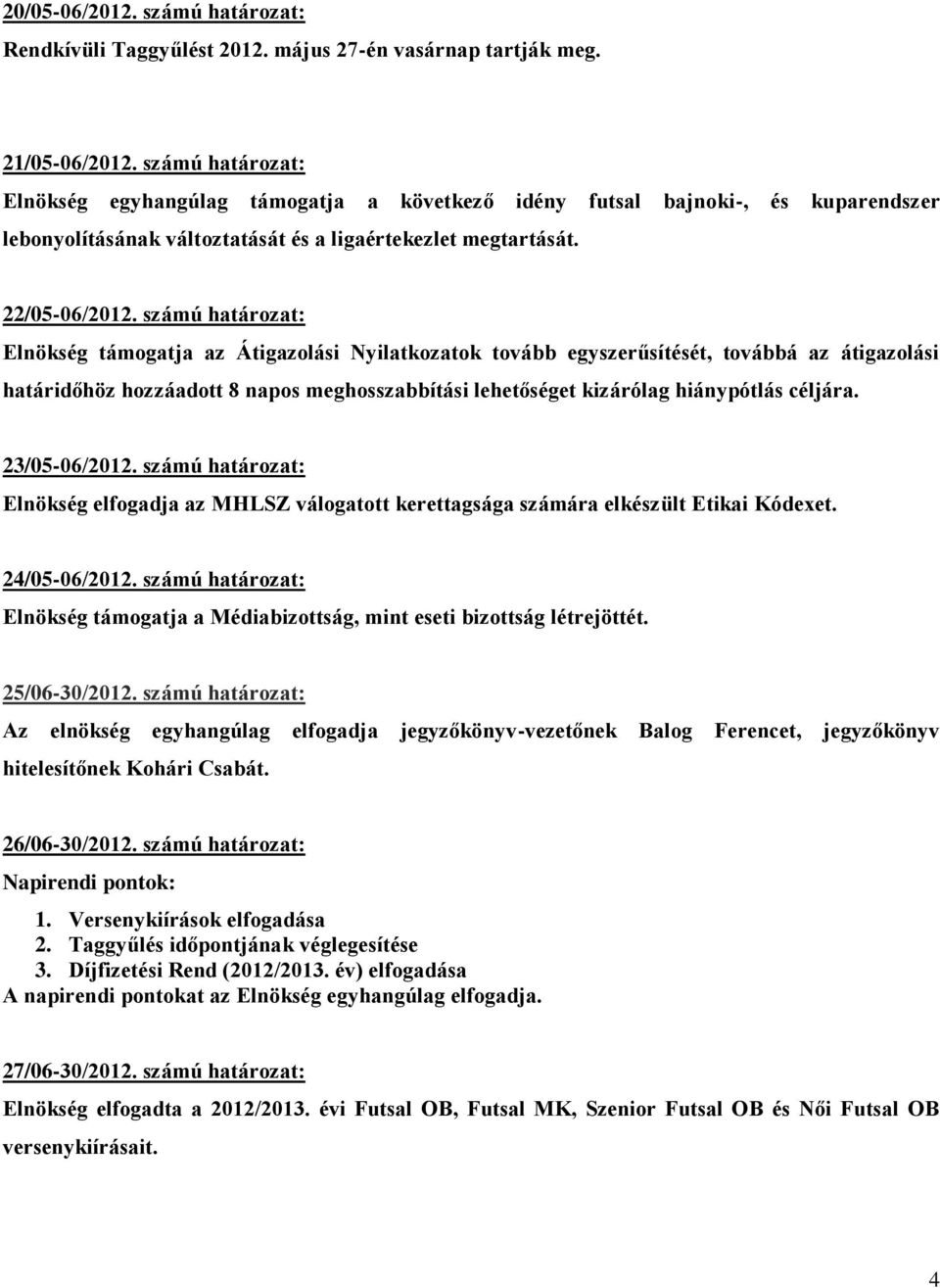 20/05-06/2012. számú határozat:

Rendkívüli Taggyűlést 2012. május 27-én vasárnap tartják meg.

21/05-06/2012. számú határozat:

Elnökség egyhangúlag támogatja a következő idény futsal bajnoki-, és kuparendszer lebonyolításának változtatását és a ligaértekezlet megtartását.

22/05-06/2012. számú határozat:

Elnökség támogatja az Átigazolási Nyilatkozatok tovább egyszerűsítését, továbbá az átigazolási határidőhöz hozzáadott 8 napos meghosszabbítási lehetőséget kizárólag hiánypótlás céljára.

23/05-06/2012. számú határozat:

Elnökség elfogadja az MHLSZ válogatott kerettagsága számára elkészült Etikai Kódexet.

24/05-06/2012. számú határozat:

Elnökség támogatja a Médiabizottság, mint eseti bizottság létrejöttét.

25/06-30/2012. számú határozat:

Az elnökség egyhangúlag elfogadja jegyzőkönyv-vezetőnek Balog Ferencet, jegyzőkönyv hitelesítőnek Kohári Csabát.

26/06-30/2012. számú határozat:

Napirendi pontok:

1. Versenykiírások elfogadása
2. Taggyűlés időpontjának véglegesítése
3. Díjfizetési Rend (2012/2013. év) elfogadása

A napirendi pontokat az Elnökség egyhangúlag elfogadja.

27/06-30/2012. számú határozat:

Elnökség elfogadta a 2012/2013. évi Futsal OB, Futsal MK, Szenior Futsal OB és Női Futsal OB versenykiírásait.

4